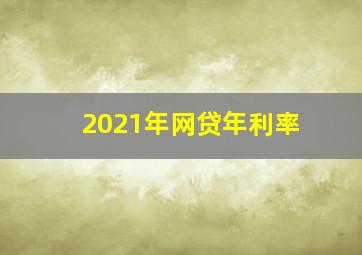 2021年网贷年利率